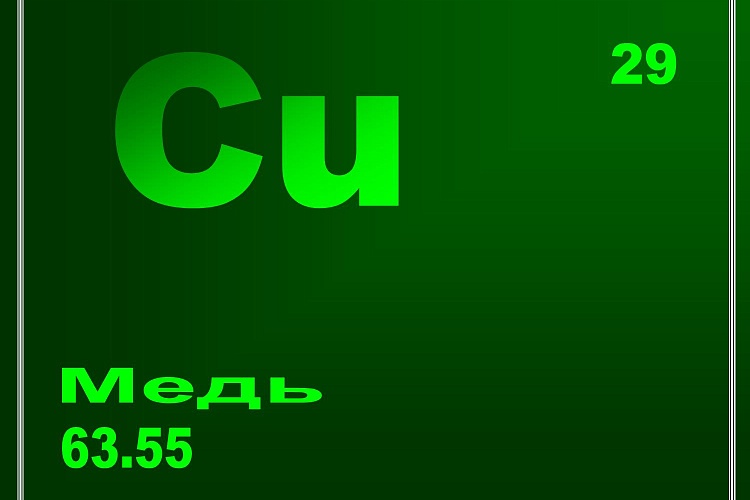 Cu

29

Медь

63.55